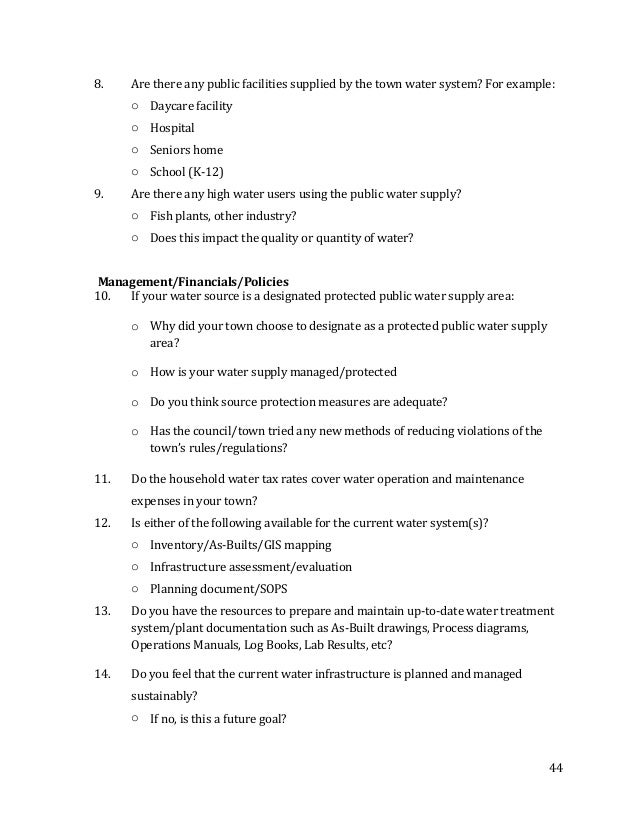 8. Are there any public facilities supplied by the town water system? For example:
○ Daycare facility
○ Hospital
○ Seniors home
○ School (K-12)

9. Are there any high water users using the public water supply?
○ Fish plants, other industry?
○ Does this impact the quality or quantity of water?

Management/Financials/Policies

10. If your water source is a designated protected public water supply area:
○ Why did your town choose to designate as a protected public water supply area?
○ How is your water supply managed/protected
○ Do you think source protection measures are adequate?
○ Has the council/town tried any new methods of reducing violations of the town's rules/regulations?

11. Do the household water tax rates cover water operation and maintenance expenses in your town?

12. Is either of the following available for the current water system(s)?
○ Inventory/As-Builts/GIS mapping
○ Infrastructure assessment/evaluation
○ Planning document/SOPS

13. Do you have the resources to prepare and maintain up-to-date water treatment system/plant documentation such as As-Built drawings, Process diagrams, Operations Manuals, Log Books, Lab Results, etc?

14. Do you feel that the current water infrastructure is planned and managed sustainably?
○ If no, is this a future goal?

44